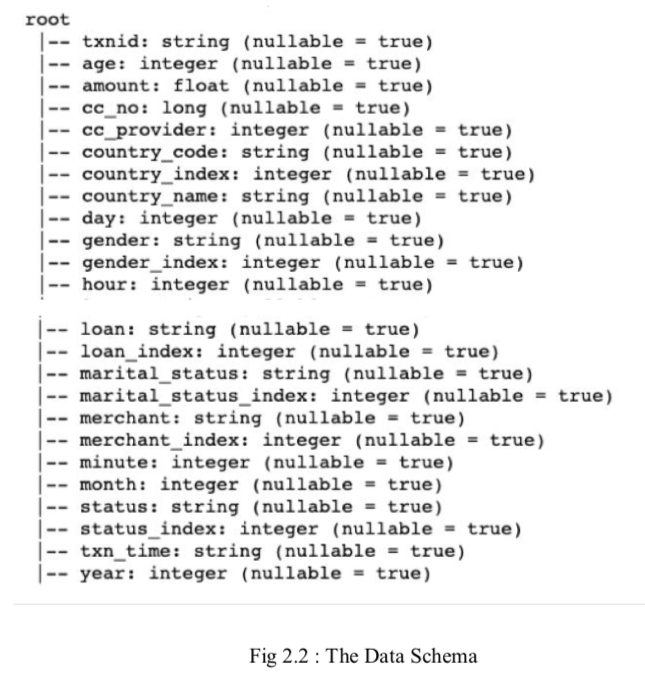 root
 |-- txnid: string (nullable = true)
 |-- age: integer (nullable = true)
 |-- amount: float (nullable = true)
 |-- cc_no: long (nullable = true)
 |-- cc_provider: integer (nullable = true)
 |-- country_code: string (nullable = true)
 |-- country_index: integer (nullable = true)
 |-- country_name: string (nullable = true)
 |-- day: integer (nullable = true)
 |-- gender: string (nullable = true)
 |-- gender_index: integer (nullable = true)
 |-- hour: integer (nullable = true)

 |-- loan: string (nullable = true)
 |-- loan_index: integer (nullable = true)
 |-- marital_status: string (nullable = true)
 |-- marital_status_index: integer (nullable = true)
 |-- merchant: string (nullable = true)
 |-- merchant_index: integer (nullable = true)
 |-- minute: integer (nullable = true)
 |-- month: integer (nullable = true)
 |-- status: string (nullable = true)
 |-- status_index: integer (nullable = true)
 |-- txn_time: string (nullable = true)
 |-- year: integer (nullable = true)

Fig 2.2 : The Data Schema